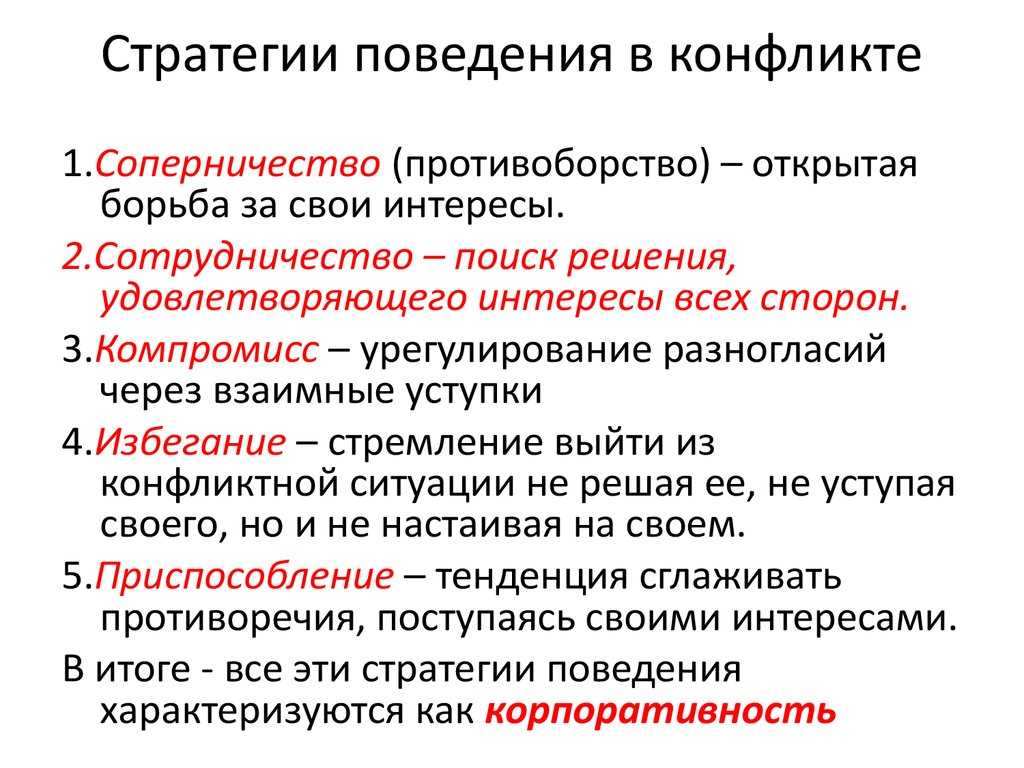 Стратегии поведения в конфликте

1.Соперничество (противоборство) – открытая борьба за свои интересы.

2.Сотрудничество – поиск решения, удовлетворяющего интересы всех сторон.

3.Компромисс – урегулирование разногласий через взаимные уступки

4.Избегание – стремление выйти из конфликтной ситуации не решая ее, не уступая своего, но и не настаивая на своем.

5.Приспособление – тенденция сглаживать противоречия, поступаясь своими интересами.

В итоге - все эти стратегии поведения характеризуются как корпоративность